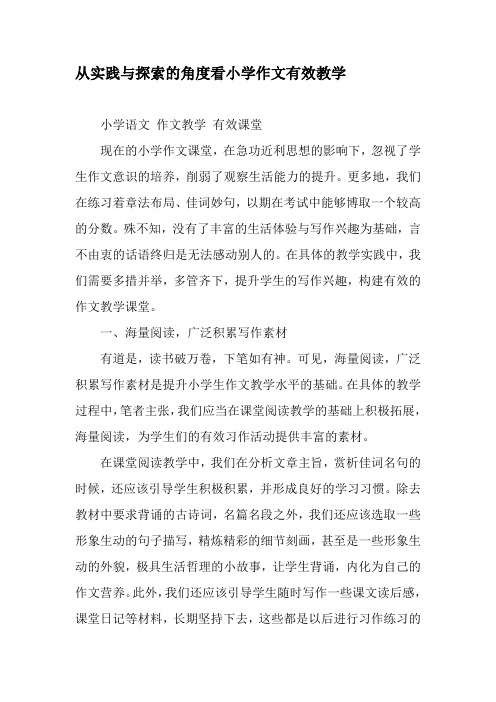 从实践与探索的角度看小学作文有效教学

小学语文 作文教学 有效课堂

现在的小学作文课堂，在急功近利思想的影响下，忽视了学生作文意识的培养，削弱了观察生活能力的提升。更多地，我们在练习着章法布局、佳词妙句，以期在考试中能够博取一个较高的分数。殊不知，没有了丰富的生活体验与写作兴趣为基础，言不由衷的话语终归是无法感动别人的。在具体的教学实践中，我们需要多措并举，多管齐下，提升学生的写作兴趣，构建有效的作文教学课堂。

一、海量阅读，广泛积累写作素材

有道是，读书破万卷，下笔如有神。可见，海量阅读，广泛积累写作素材是提升小学生作文教学水平的基础。在具体的教学过程中，笔者主张，我们应当在课堂阅读教学的基础上积极拓展，海量阅读，为学生们的有效习作活动提供丰富的素材。

在课堂阅读教学中，我们在分析文章主旨，赏析佳词名句的时候，还应该引导学生积极积累，并形成良好的学习习惯。除去教材中要求背诵的古诗词，名篇名段之外，我们还应该选取一些形象生动的句子描写，精炼精彩的细节刻画，甚至是一些形象生动的外貌，极具生活哲理的小故事，让学生背诵，内化为自己的作文营养。此外，我们还应该引导学生随时写作一些课文读后感，课堂日记等材料，长期坚持下去，这些都是以后进行习作练习的